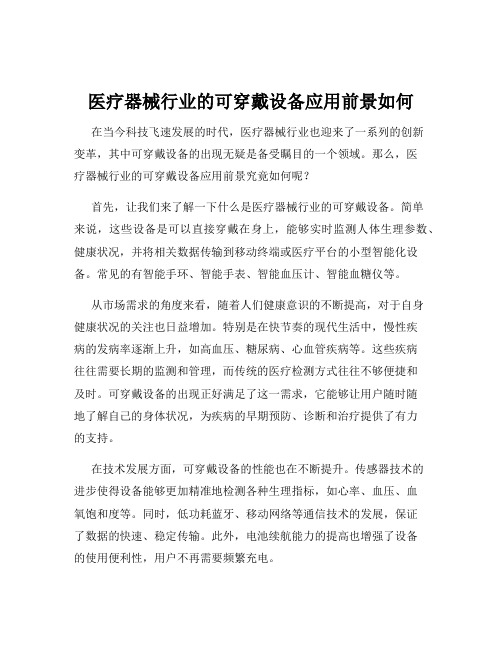 医疗器械行业的可穿戴设备应用前景如何

在当今科技飞速发展的时代，医疗器械行业也迎来了一系列的创新变革，其中可穿戴设备的出现无疑是备受瞩目的一个领域。那么，医疗器械行业的可穿戴设备应用前景究竟如何呢？

首先，让我们来了解一下什么是医疗器械行业的可穿戴设备。简单来说，这些设备是可以直接穿戴在身上，能够实时监测人体生理参数、健康状况，并将相关数据传输到移动终端或医疗平台的小型智能化设备。常见的有智能手环、智能手表、智能血压计、智能血糖仪等。

从市场需求的角度来看，随着人们健康意识的不断提高，对于自身健康状况的关注也日益增加。特别是在快节奏的现代生活中，慢性疾病的发病率逐渐上升，如高血压、糖尿病、心血管疾病等。这些疾病往往需要长期的监测和管理，而传统的医疗检测方式往往不够便捷和及时。可穿戴设备的出现正好满足了这一需求，它能够让用户随时随地了解自己的身体状况，为疾病的早期预防、诊断和治疗提供了有力的支持。

在技术发展方面，可穿戴设备的性能也在不断提升。传感器技术的进步使得设备能够更加精准地检测各种生理指标，如心率、血压、血氧饱和度等。同时，低功耗蓝牙、移动网络等通信技术的发展，保证了数据的快速、稳定传输。此外，电池续航能力的提高也增强了设备的使用便利性，用户不再需要频繁充电。